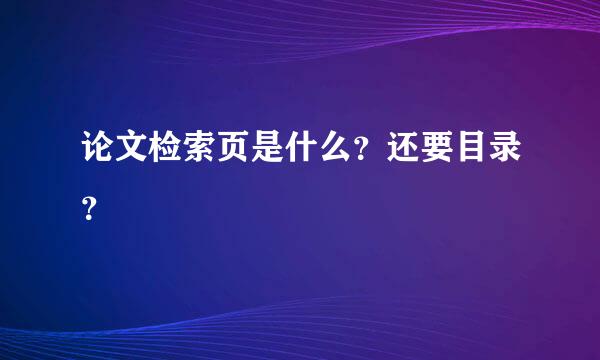 论文检索页是什么？还要目录？